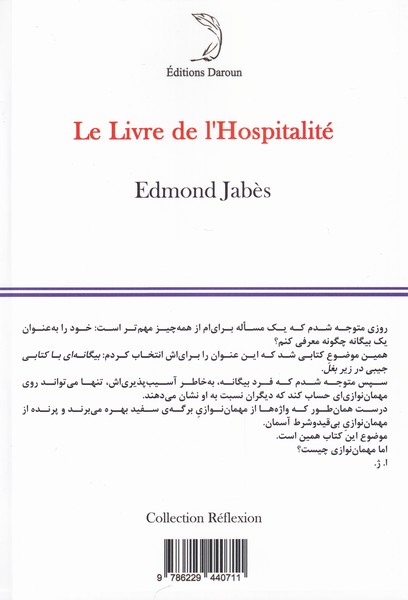 Éditions Daroun

Le Livre de l'Hospitalité

Edmond Jabès

روزی متوجه شدم که یک مسأله برای‌ام از همه‌چیز مهم‌تر است: خود را به‌عنوان یک بیگانه چگونه معرفی کنم؟
همین موضوع کتابی شد که این عنوان را برای‌اش انتخاب کردم: بیگانه‌ای با کتابی جیبی در زیر بغل.
سپس متوجه شدم که فرد بیگانه، به‌خاطر آسیب‌پذیری‌اش، تنها می‌تواند روی مهمان‌نوازی‌ای حساب کند که دیگران نسبت به او نشان می‌دهند.
درست همان‌طور که واژه‌ها از مهمان‌نوازیِ برگه‌ی سفید بهره می‌برند و پرنده از مهمان‌نوازیِ بی‌قیدوشرط آسمان.
موضوع این کتاب همین است.
اما مهمان‌نوازی چیست؟
ا. ژ.

Collection Réflexion

9 786229 440711